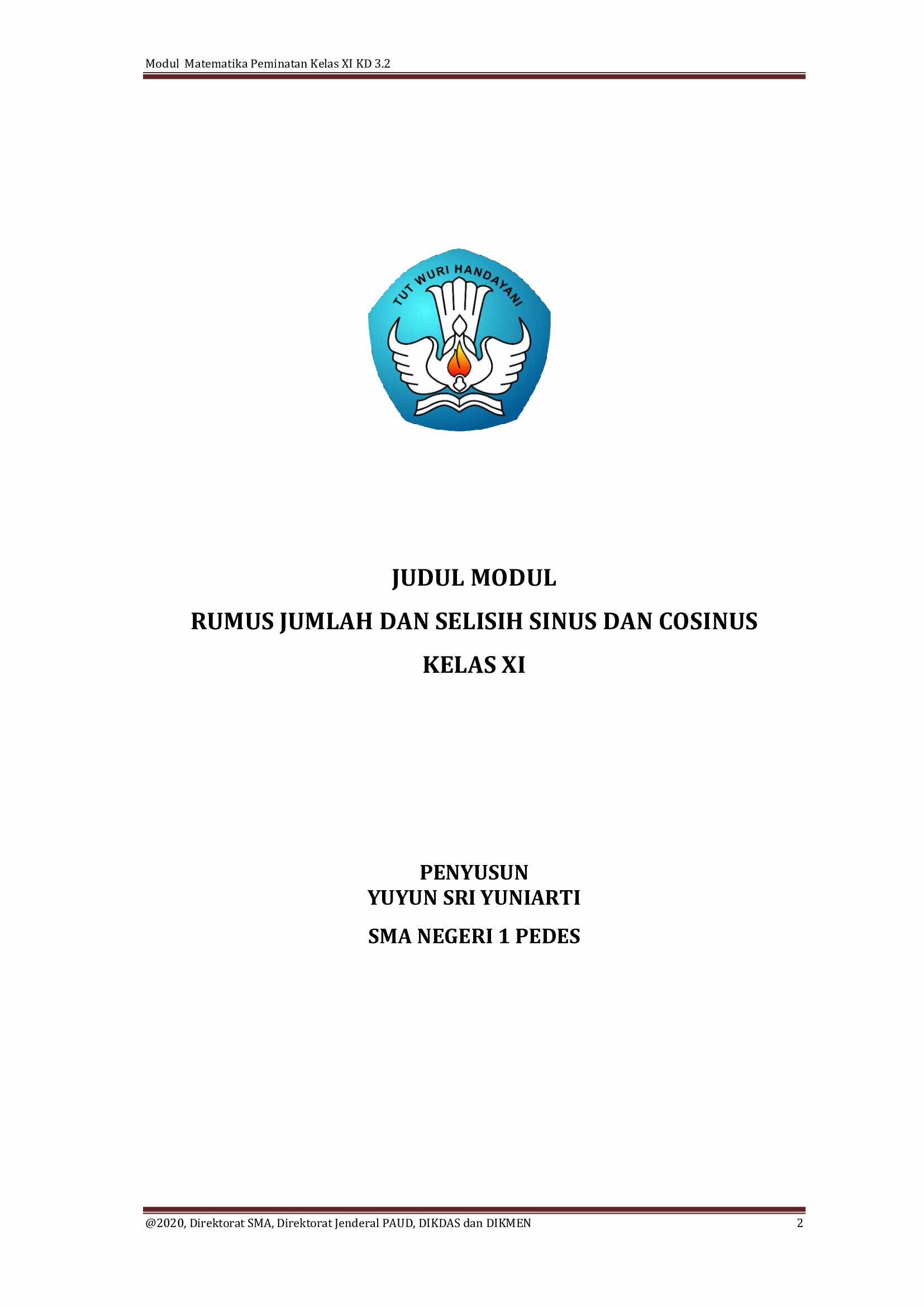 Modul Matematika Peminatan Kelas XI KD 3.2

TUT WURI HANDAYANI

JUDUL MODUL

RUMUS JUMLAH DAN SELISIH SINUS DAN COSINUS

KELAS XI

PENYUSUN
YUYUN SRI YUNIARTI

SMA NEGERI 1 PEDES

@2020, Direktorat SMA, Direktorat Jenderal PAUD, DIKDAS dan DIKMEN 2